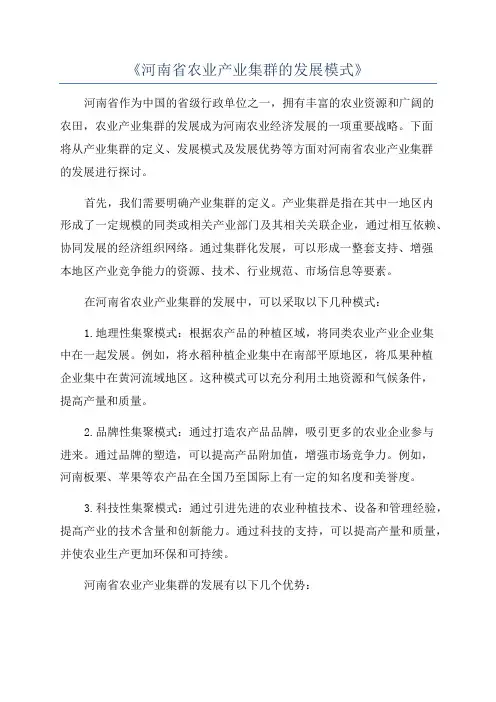 《河南省农业产业集群的发展模式》

河南省作为中国的省级行政单位之一，拥有丰富的农业资源和广阔的农田，农业产业集群的发展成为河南农业经济发展的一项重要战略。下面将从产业集群的定义、发展模式及发展优势等方面对河南省农业产业集群的发展进行探讨。

首先，我们需要明确产业集群的定义。产业集群是指在其中一地区内形成了一定规模的同类或相关产业部门及其相关关联企业，通过相互依赖、协同发展的经济组织网络。通过集群化发展，可以形成一整套支持、增强本地区产业竞争能力的资源、技术、行业规范、市场信息等要素。

在河南省农业产业集群的发展中，可以采取以下几种模式：

1. 地理性集聚模式：根据农产品的种植区域，将同类农业产业企业集中在一起发展。例如，将水稻种植企业集中在南部平原地区，将瓜果种植企业集中在黄河流域地区。这种模式可以充分利用土地资源和气候条件，提高产量和质量。

2. 品牌性集聚模式：通过打造农产品品牌，吸引更多的农业企业参与进来。通过品牌的塑造，可以提高产品附加值，增强市场竞争力。例如，河南板栗、苹果等农产品在全国乃至国际上有一定的知名度和美誉度。

3. 科技性集聚模式：通过引进先进的农业种植技术、设备和管理经验，提高产业的技术含量和创新能力。通过科技的支持，可以提高产量和质量，并使农业生产更加环保和可持续。

河南省农业产业集群的发展有以下几个优势：